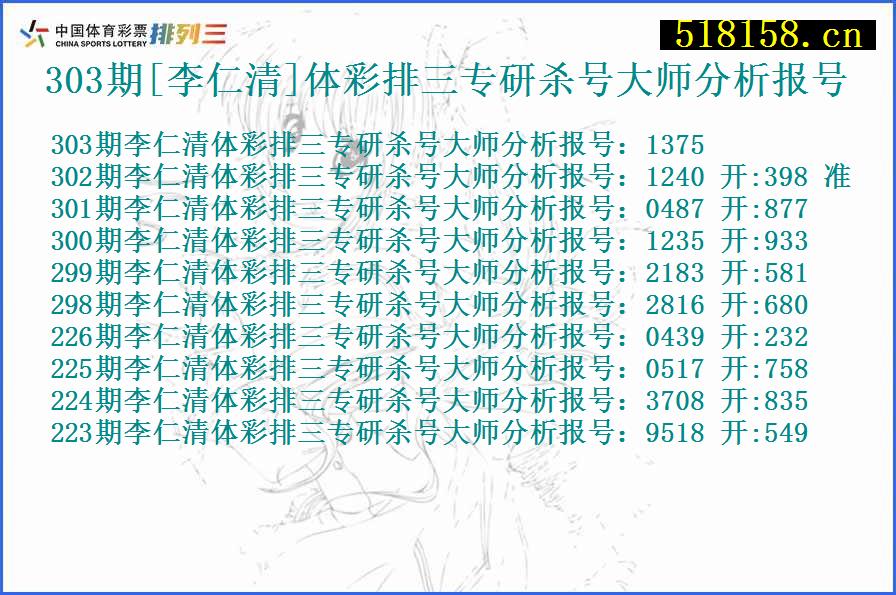 中国体育彩票 CHINA SPORTS LOTTERY 排列三

518158.cn

303期[李仁清]体彩排三专研杀号大师分析报号

303期李仁清体彩排三专研杀号大师分析报号：1375
302期李仁清体彩排三专研杀号大师分析报号：1240 开:398 准
301期李仁清体彩排三专研杀号大师分析报号：0487 开:877
300期李仁清体彩排三专研杀号大师分析报号：1235 开:933
299期李仁清体彩排三专研杀号大师分析报号：2183 开:581
298期李仁清体彩排三专研杀号大师分析报号：2816 开:680
226期李仁清体彩排三专研杀号大师分析报号：0439 开:232
225期李仁清体彩排三专研杀号大师分析报号：0517 开:758
224期李仁清体彩排三专研杀号大师分析报号：3708 开:835
223期李仁清体彩排三专研杀号大师分析报号：9518 开:549